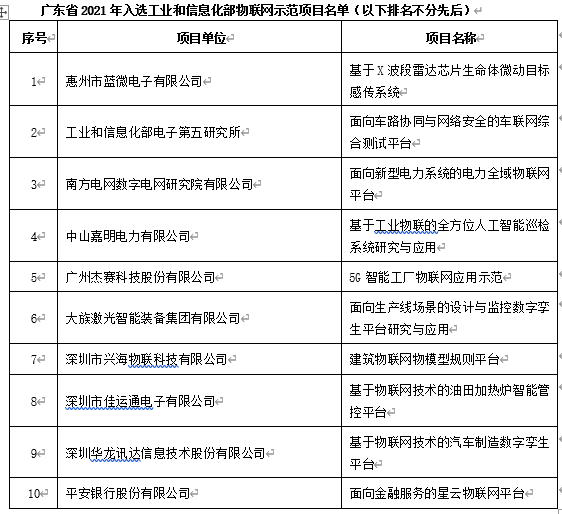 广东省 2021 年入选工业和信息化部物联网示范项目名单（以下排名不分先后）

| 序号 | 项目单位 | 项目名称 |
|---|---|---|
| 1 | 惠州市蓝微电子有限公司 | 基于 X 波段雷达芯片生命体微动目标感传系统 |
| 2 | 工业和信息化部电子第五研究所 | 面向车路协同与网络安全的车联网综合测试平台 |
| 3 | 南方电网数字电网研究院有限公司 | 面向新型电力系统的电力全域物联网平台 |
| 4 | 中山嘉明电力有限公司 | 基于工业物联的全方位人工智能巡检系统研究与应用 |
| 5 | 广州杰赛科技股份有限公司 | 5G 智能工厂物联网应用示范 |
| 6 | 大族激光智能装备集团有限公司 | 面向生产线场景的设计与监控数字孪生平台研究与应用 |
| 7 | 深圳市兴海物联科技有限公司 | 建筑物联网物模型规则平台 |
| 8 | 深圳市佳运通电子有限公司 | 基于物联网技术的油田加热炉智能管控平台 |
| 9 | 深圳华龙讯达信息技术股份有限公司 | 基于物联网技术的汽车制造数字孪生平台 |
| 10 | 平安银行股份有限公司 | 面向金融服务的星云物联网平台 |